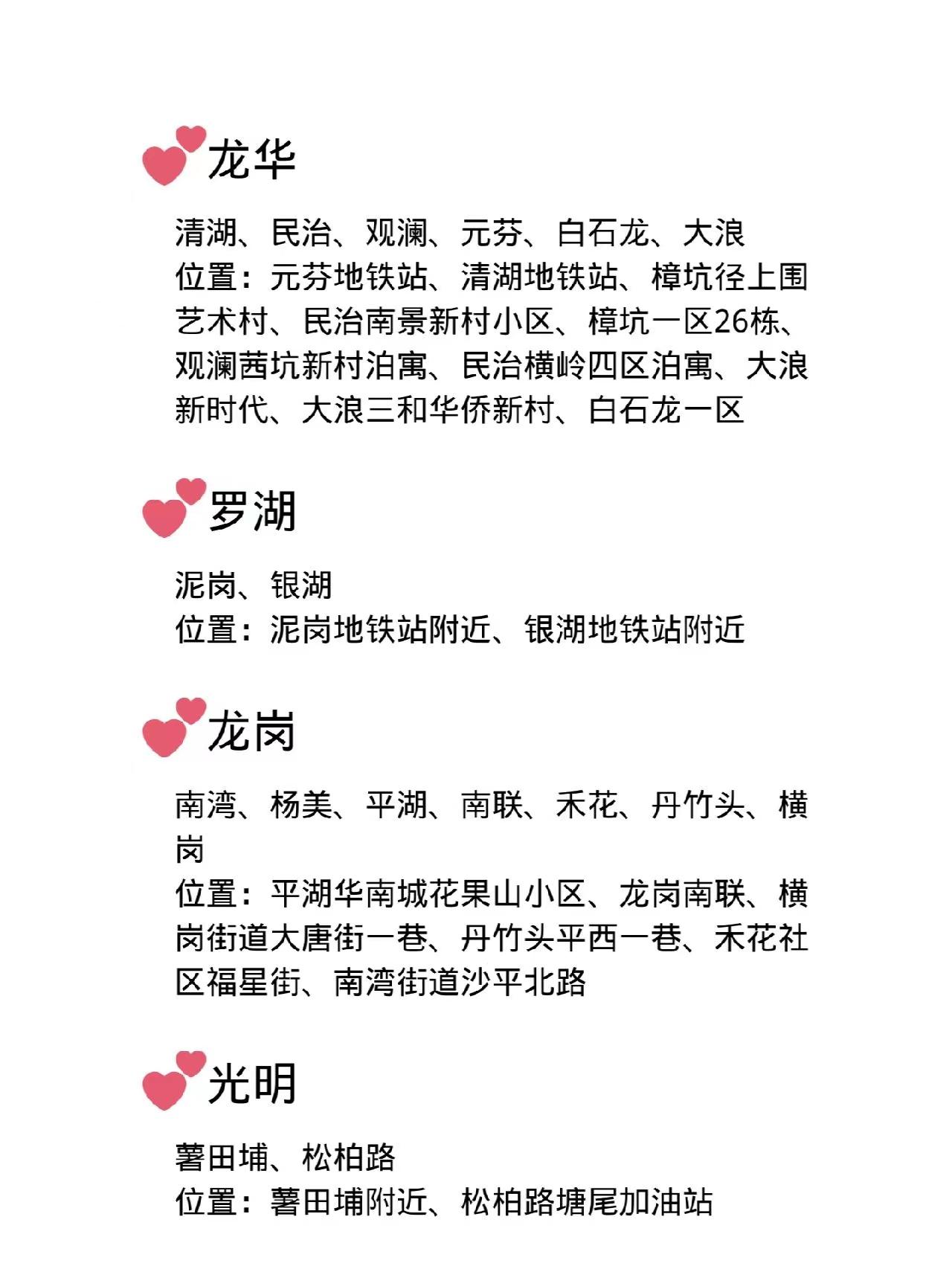 龙华

清湖、民治、观澜、元芬、白石龙、大浪
位置：元芬地铁站、清湖地铁站、樟坑径上围艺术村、民治南景新村小区、樟坑一区26栋、观澜茜坑新村泊寓、民治横岭四区泊寓、大浪新时代、大浪三和华侨新村、白石龙一区

罗湖

泥岗、银湖
位置：泥岗地铁站附近、银湖地铁站附近

龙岗

南湾、杨美、平湖、南联、禾花、丹竹头、横岗
位置：平湖华南城花果山小区、龙岗南联、横岗街道大唐街一巷、丹竹头平西一巷、禾花社区福星街、南湾街道沙平北路

光明

薯田埔、松柏路
位置：薯田埔附近、松柏路塘尾加油站